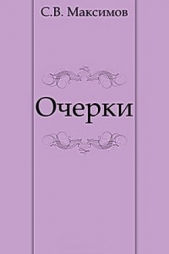 С.В. Максимов

Очерки